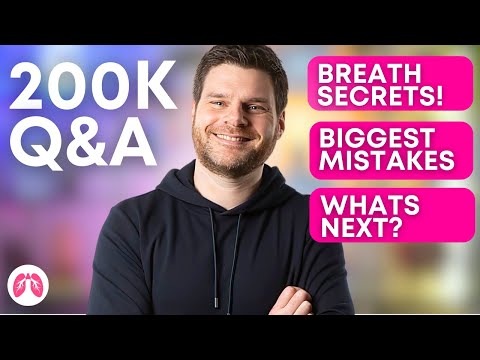 200K
Q&A

BREATH SECRETS!

BIGGEST MISTAKES

WHATS NEXT?